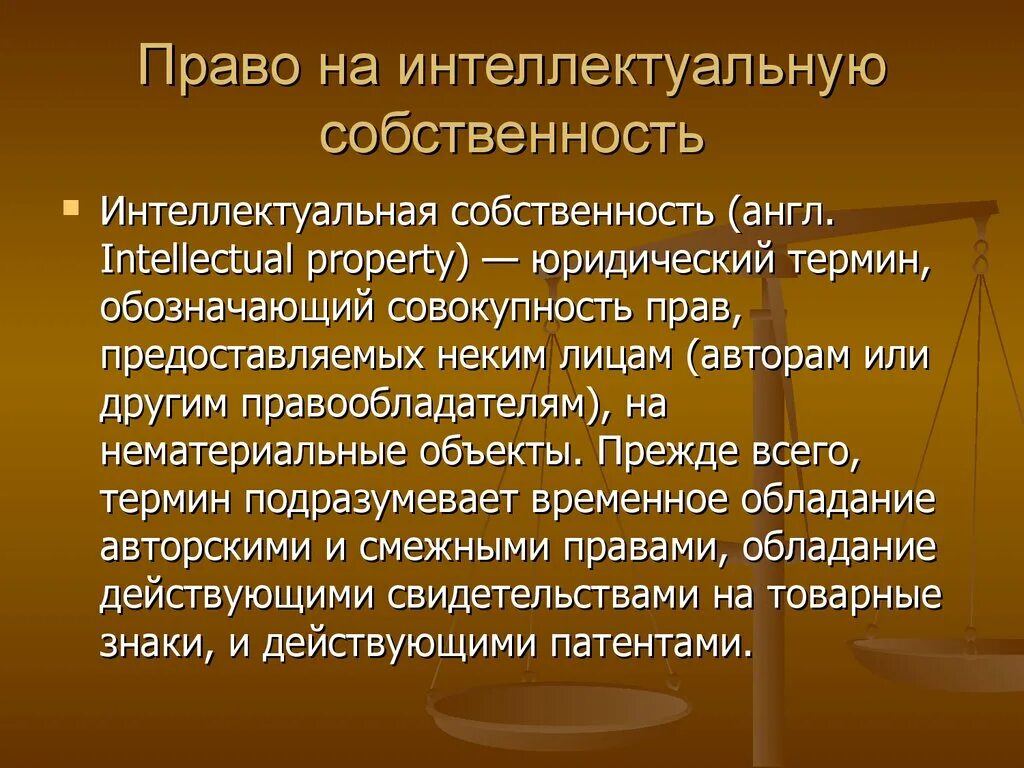 Право на интеллектуальную собственность

Интеллектуальная собственность (англ. Intellectual property) — юридический термин, обозначающий совокупность прав, предоставляемых неким лицам (авторам или другим правообладателям), на нематериальные объекты. Прежде всего, термин подразумевает временное обладание авторскими и смежными правами, обладание действующими свидетельствами на товарные знаки, и действующими патентами.